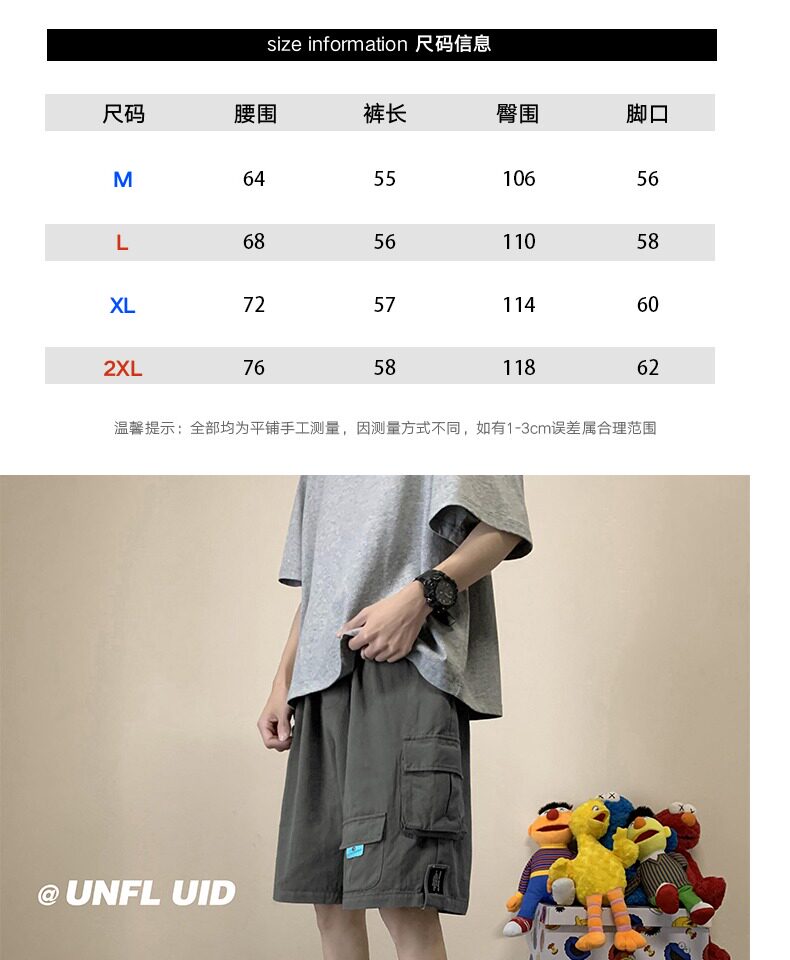 size information 尺码信息

| 尺码 | 腰围 | 裤长 | 臀围 | 脚口 |
|---|---|---|---|---|
| M | 64 | 55 | 106 | 56 |
| L | 68 | 56 | 110 | 58 |
| XL | 72 | 57 | 114 | 60 |
| 2XL | 76 | 58 | 118 | 62 |

温馨提示：全部均为平铺手工测量，因测量方式不同，如有1-3cm误差属合理范围

@UNFL UID